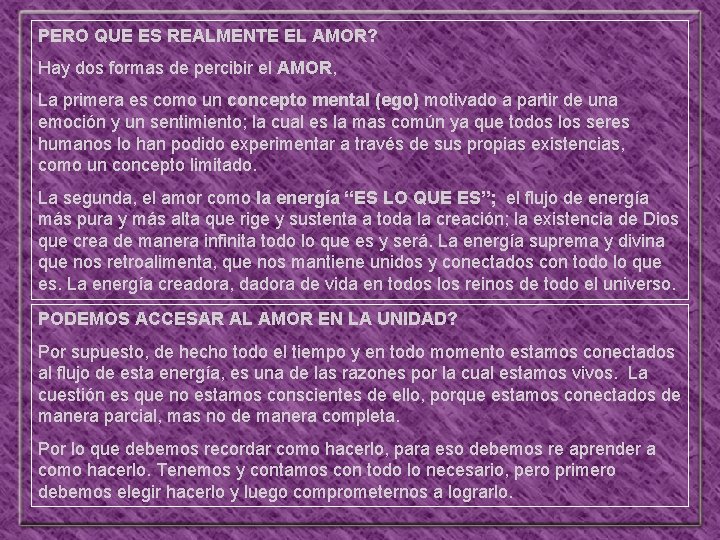 PERO QUE ES REALMENTE EL AMOR?

Hay dos formas de percibir el AMOR,

La primera es como un concepto mental (ego) motivado a partir de una emoción y un sentimiento; la cual es la mas común ya que todos los seres humanos lo han podido experimentar a través de sus propias existencias, como un concepto limitado.

La segunda, el amor como la energía "ES LO QUE ES"; el flujo de energía más pura y más alta que rige y sustenta a toda la creación; la existencia de Dios que crea de manera infinita todo lo que es y será. La energía suprema y divina que nos retroalimenta, que nos mantiene unidos y conectados con todo lo que es. La energía creadora, dadora de vida en todos los reinos de todo el universo.

PODEMOS ACCESAR AL AMOR EN LA UNIDAD?

Por supuesto, de hecho todo el tiempo y en todo momento estamos conectados al flujo de esta energía, es una de las razones por la cual estamos vivos. La cuestión es que no estamos conscientes de ello, porque estamos conectados de manera parcial, mas no de manera completa.

Por lo que debemos recordar como hacerlo, para eso debemos re aprender a como hacerlo. Tenemos y contamos con todo lo necesario, pero primero debemos elegir hacerlo y luego comprometernos a lograrlo.